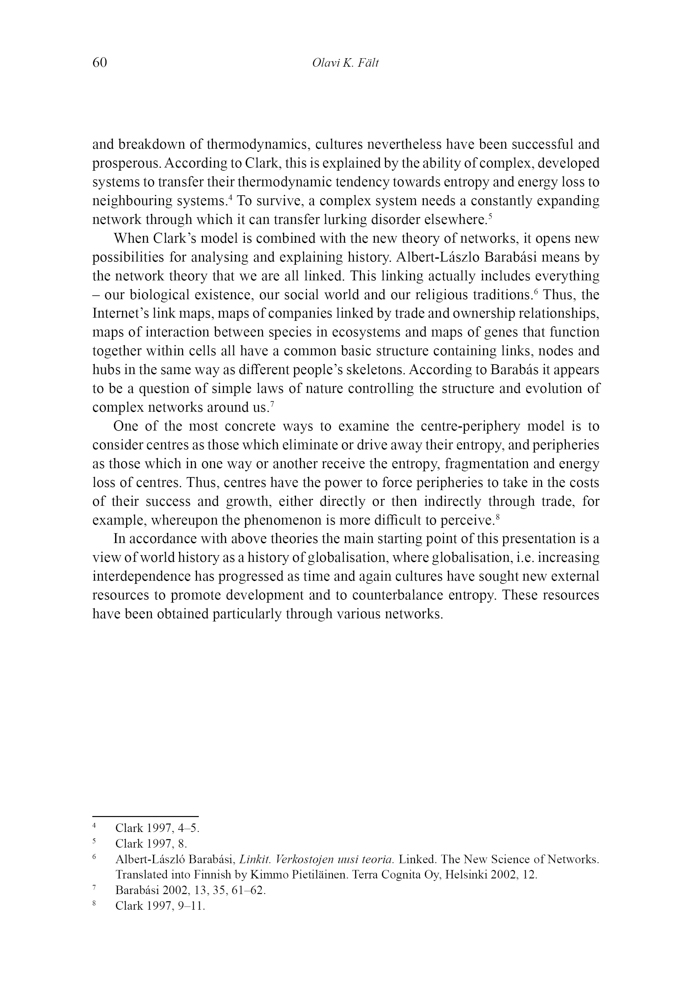 60 Olavi K. Fält

and breakdown of thermodynamics, cultures nevertheless have been successful and prosperous. According to Clark, this is explained by the ability of complex, developed systems to transfer their thermodynamic tendency towards entropy and energy loss to neighbouring systems.$^4$ To survive, a complex system needs a constantly expanding network through which it can transfer lurking disorder elsewhere.$^5$

When Clark's model is combined with the new theory of networks, it opens new possibilities for analysing and explaining history. Albert-Lászlo Barabási means by the network theory that we are all linked. This linking actually includes everything – our biological existence, our social world and our religious traditions.$^6$ Thus, the Internet's link maps, maps of companies linked by trade and ownership relationships, maps of interaction between species in ecosystems and maps of genes that function together within cells all have a common basic structure containing links, nodes and hubs in the same way as different people's skeletons. According to Barabás it appears to be a question of simple laws of nature controlling the structure and evolution of complex networks around us.$^7$

One of the most concrete ways to examine the centre-periphery model is to consider centres as those which eliminate or drive away their entropy, and peripheries as those which in one way or another receive the entropy, fragmentation and energy loss of centres. Thus, centres have the power to force peripheries to take in the costs of their success and growth, either directly or then indirectly through trade, for example, whereupon the phenomenon is more difficult to perceive.$^8$

In accordance with above theories the main starting point of this presentation is a view of world history as a history of globalisation, where globalisation, i.e. increasing interdependence has progressed as time and again cultures have sought new external resources to promote development and to counterbalance entropy. These resources have been obtained particularly through various networks.

$^4$ Clark 1997, 4–5.
$^5$ Clark 1997, 8.
$^6$ Albert-László Barabási, Linkit. Verkostojen uusi teoria. Linked. The New Science of Networks. Translated into Finnish by Kimmo Pietiläinen. Terra Cognita Oy, Helsinki 2002, 12.
$^7$ Barabási 2002, 13, 35, 61–62.
$^8$ Clark 1997, 9–11.